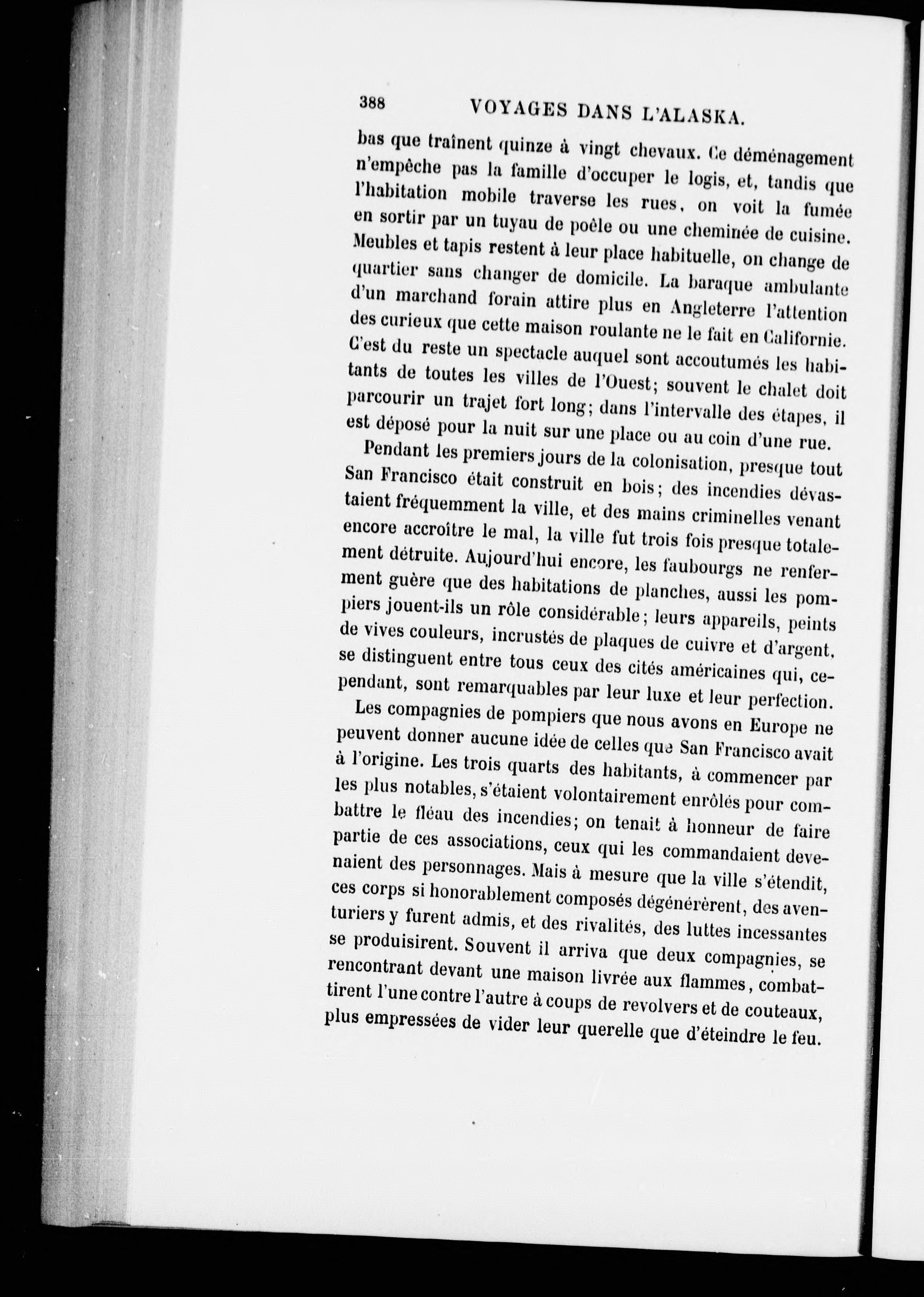 388 VOYAGES DANS L'ALASKA.

bas que traînent quinze à vingt chevaux. Ce déménagement n'empêche pas la famille d'occuper le logis, et, tandis que l'habitation mobile traverse les rues, on voit la fumée en sortir par un tuyau de poêle ou une cheminée de cuisine. Meubles et tapis restent à leur place habituelle, on change de quartier sans changer de domicile. La baraque ambulante d'un marchand forain attire plus en Angleterre l'attention des curieux que cette maison roulante ne le fait en Californie. C'est du reste un spectacle auquel sont accoutumés les habitants de toutes les villes de l'Ouest; souvent le chalet doit parcourir un trajet fort long; dans l'intervalle des étapes, il est déposé pour la nuit sur une place ou au coin d'une rue.

Pendant les premiers jours de la colonisation, presque tout San Francisco était construit en bois; des incendies dévastaient fréquemment la ville, et des mains criminelles venant encore accroître le mal, la ville fut trois fois presque totalement détruite. Aujourd'hui encore, les faubourgs ne renferment guère que des habitations de planches, aussi les pompiers jouent-ils un rôle considérable; leurs appareils, peints de vives couleurs, incrustés de plaques de cuivre et d'argent, se distinguent entre tous ceux des cités américaines qui, cependant, sont remarquables par leur luxe et leur perfection.

Les compagnies de pompiers que nous avons en Europe ne peuvent donner aucune idée de celles que San Francisco avait à l'origine. Les trois quarts des habitants, à commencer par les plus notables, s'étaient volontairement enrôlés pour combattre le fléau des incendies; on tenait à honneur de faire partie de ces associations, ceux qui les commandaient devenaient des personnages. Mais à mesure que la ville s'étendit, ces corps si honorablement composés dégénérèrent, des aventuriers y furent admis, et des rivalités, des luttes incessantes se produisirent. Souvent il arriva que deux compagnies, se rencontrant devant une maison livrée aux flammes, combattirent l'une contre l'autre à coups de revolvers et de couteaux, plus empressées de vider leur querelle que d'éteindre le feu.